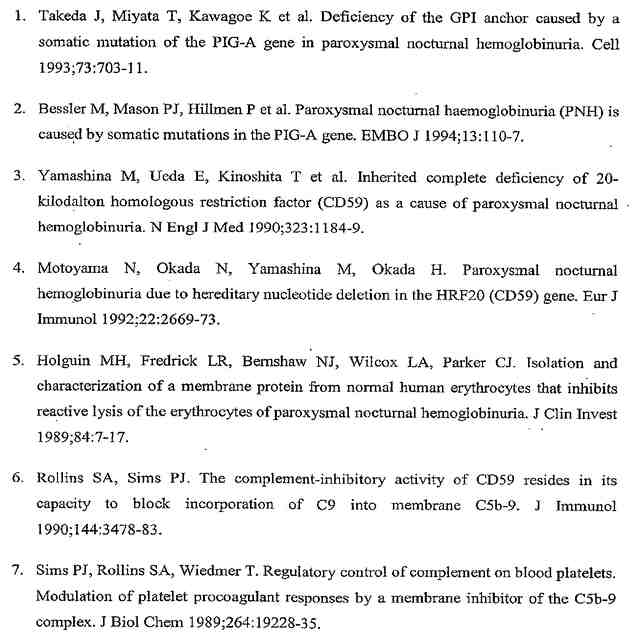 1. Takeda J, Miyata T, Kawagoe K et al. Deficiency of the GPI anchor caused by a somatic mutation of the PIG-A gene in paroxysmal nocturnal hemoglobinuria. Cell 1993;73:703-11.

2. Bessler M, Mason PJ, Hillmen P et al. Paroxysmal nocturnal haemoglobinuria (PNH) is caused by somatic mutations in the PIG-A gene. EMBO J 1994;13:110-7.

3. Yamashina M, Ueda E, Kinoshita T et al. Inherited complete deficiency of 20-kilodalton homologous restriction factor (CD59) as a cause of paroxysmal nocturnal hemoglobinuria. N Engl J Med 1990;323:1184-9.

4. Motoyama N, Okada N, Yamashina M, Okada H. Paroxysmal nocturnal hemoglobinuria due to hereditary nucleotide deletion in the HRF20 (CD59) gene. Eur J Immunol 1992;22:2669-73.

5. Holguin MH, Fredrick LR, Bernshaw NJ, Wilcox LA, Parker CJ. Isolation and characterization of a membrane protein from normal human erythrocytes that inhibits reactive lysis of the erythrocytes of paroxysmal nocturnal hemoglobinuria. J Clin Invest 1989;84:7-17.

6. Rollins SA, Sims PJ. The complement-inhibitory activity of CD59 resides in its capacity to block incorporation of C9 into membrane C5b-9. J Immunol 1990;144:3478-83.

7. Sims PJ, Rollins SA, Wiedmer T. Regulatory control of complement on blood platelets. Modulation of platelet procoagulant responses by a membrane inhibitor of the C5b-9 complex. J Biol Chem 1989;264:19228-35.